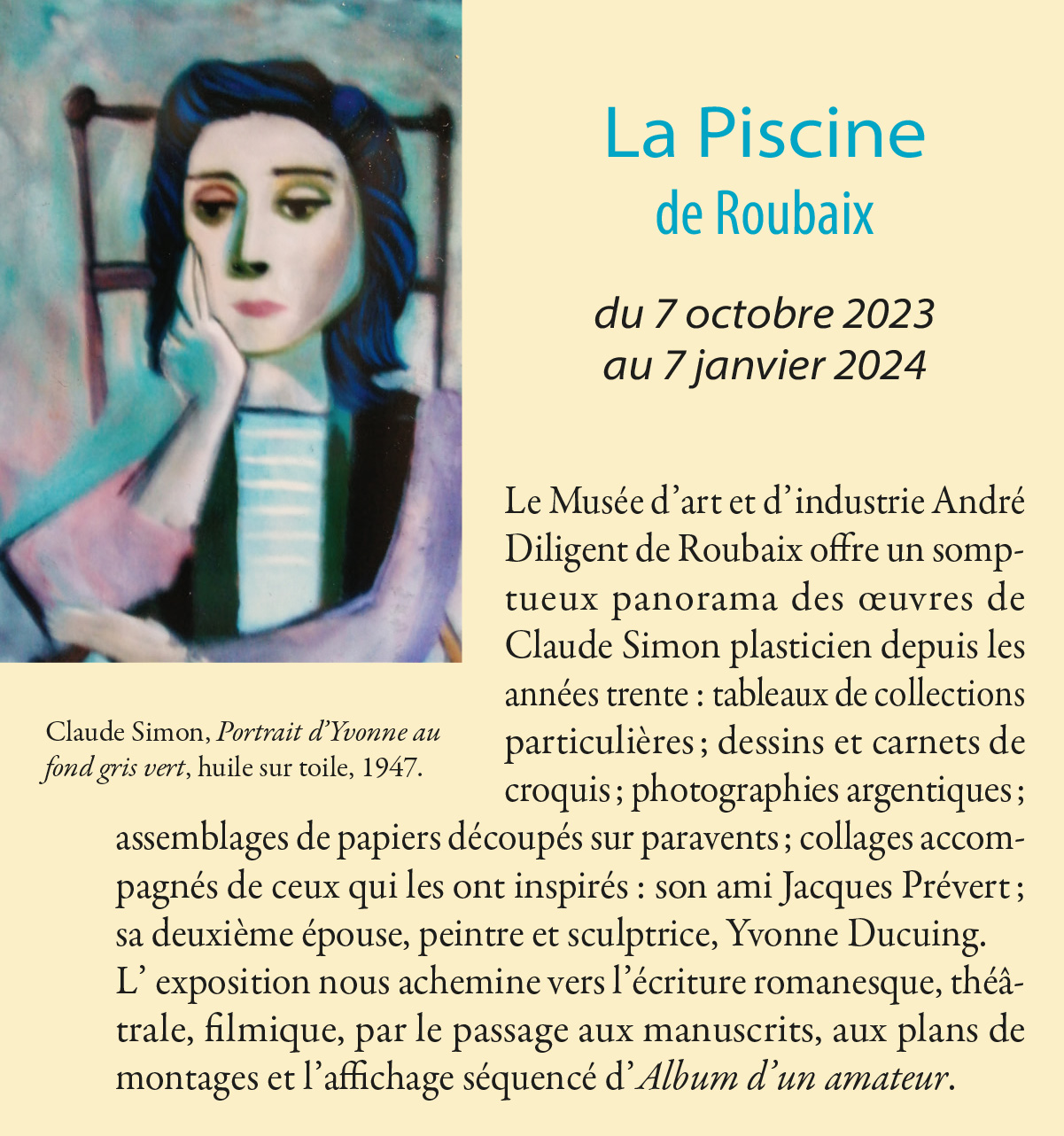 La Piscine
de Roubaix

du 7 octobre 2023
au 7 janvier 2024

Claude Simon, Portrait d'Yvonne au fond gris vert, huile sur toile, 1947.

Le Musée d'art et d'industrie André Diligent de Roubaix offre un somptueux panorama des œuvres de Claude Simon plasticien depuis les années trente : tableaux de collections particulières ; dessins et carnets de croquis ; photographies argentiques ; assemblages de papiers découpés sur paravents ; collages accompagnés de ceux qui les ont inspirés : son ami Jacques Prévert ; sa deuxième épouse, peintre et sculptrice, Yvonne Ducuing.
L' exposition nous achemine vers l'écriture romanesque, théâtrale, filmique, par le passage aux manuscrits, aux plans de montages et l'affichage séquencé d'Album d'un amateur.